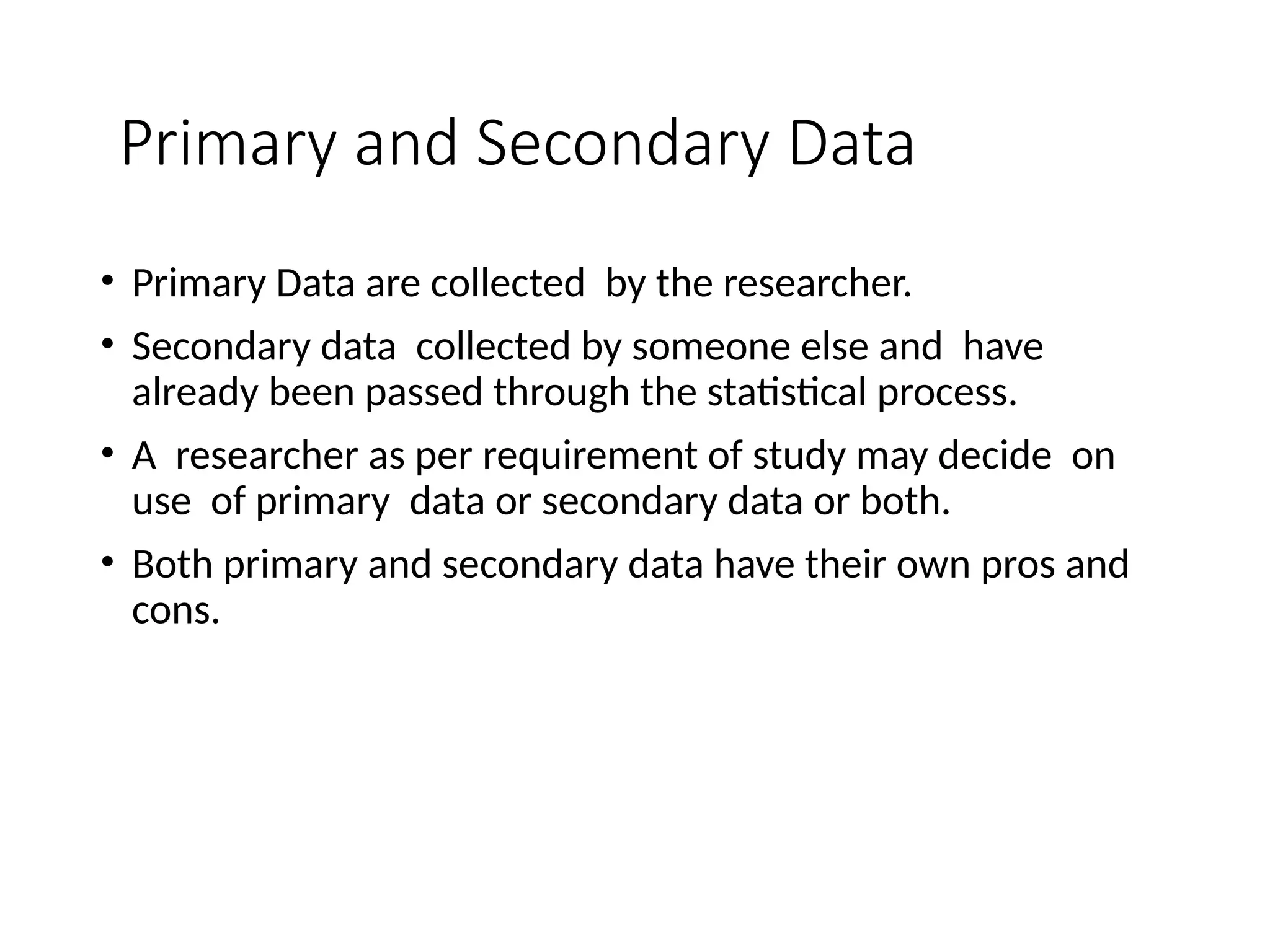 Primary and Secondary Data

• Primary Data are collected by the researcher.

• Secondary data collected by someone else and have already been passed through the statistical process.

• A researcher as per requirement of study may decide on use of primary data or secondary data or both.

• Both primary and secondary data have their own pros and cons.